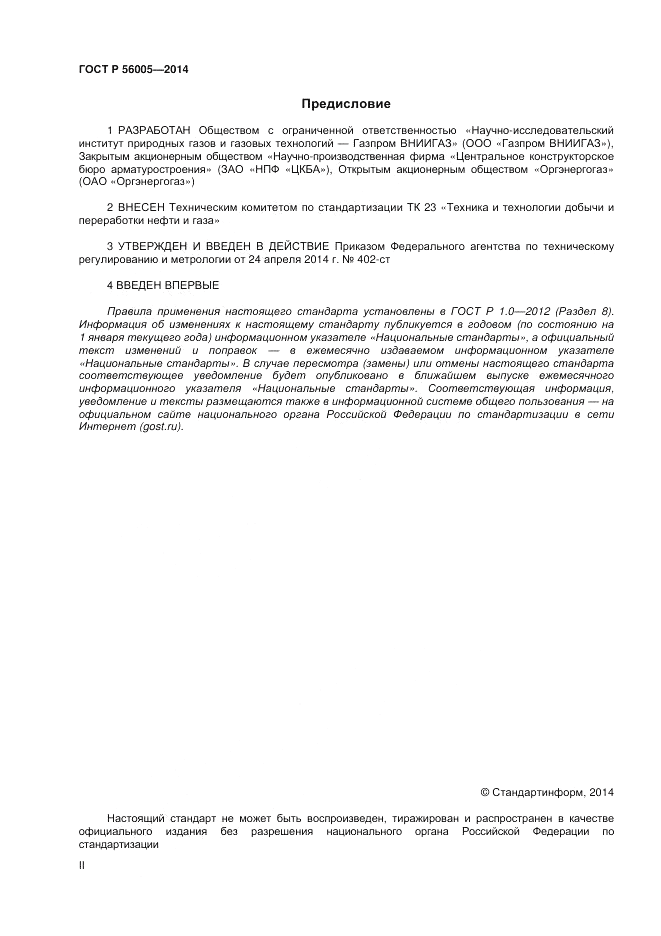 ГОСТ Р 56005—2014

Предисловие

1 РАЗРАБОТАН Обществом с ограниченной ответственностью «Научно-исследовательский институт природных газов и газовых технологий — Газпром ВНИИГАЗ» (ООО «Газпром ВНИИГАЗ»), Закрытым акционерным обществом «Научно-производственная фирма «Центральное конструкторское бюро арматуростроения» (ЗАО «НПФ «ЦКБА»), Открытым акционерным обществом «Оргэнергогаз» (ОАО «Оргэнергогаз»)

2 ВНЕСЕН Техническим комитетом по стандартизации ТК 23 «Техника и технологии добычи и переработки нефти и газа»

3 УТВЕРЖДЕН И ВВЕДЕН В ДЕЙСТВИЕ Приказом Федерального агентства по техническому регулированию и метрологии от 24 апреля 2014 г. № 402-ст

4 ВВЕДЕН ВПЕРВЫЕ

Правила применения настоящего стандарта установлены в ГОСТ Р 1.0—2012 (Раздел 8). Информация об изменениях к настоящему стандарту публикуется в годовом (по состоянию на 1 января текущего года) информационном указателе «Национальные стандарты», а официальный текст изменений и поправок — в ежемесячно издаваемом информационном указателе «Национальные стандарты». В случае пересмотра (замены) или отмены настоящего стандарта соответствующее уведомление будет опубликовано в ближайшем выпуске ежемесячного информационного указателя «Национальные стандарты». Соответствующая информация, уведомление и тексты размещаются также в информационной системе общего пользования — на официальном сайте национального органа Российской Федерации по стандартизации в сети Интернет (gost.ru).

© Стандартинформ, 2014

Настоящий стандарт не может быть воспроизведен, тиражирован и распространен в качестве официального издания без разрешения национального органа Российской Федерации по стандартизации

II